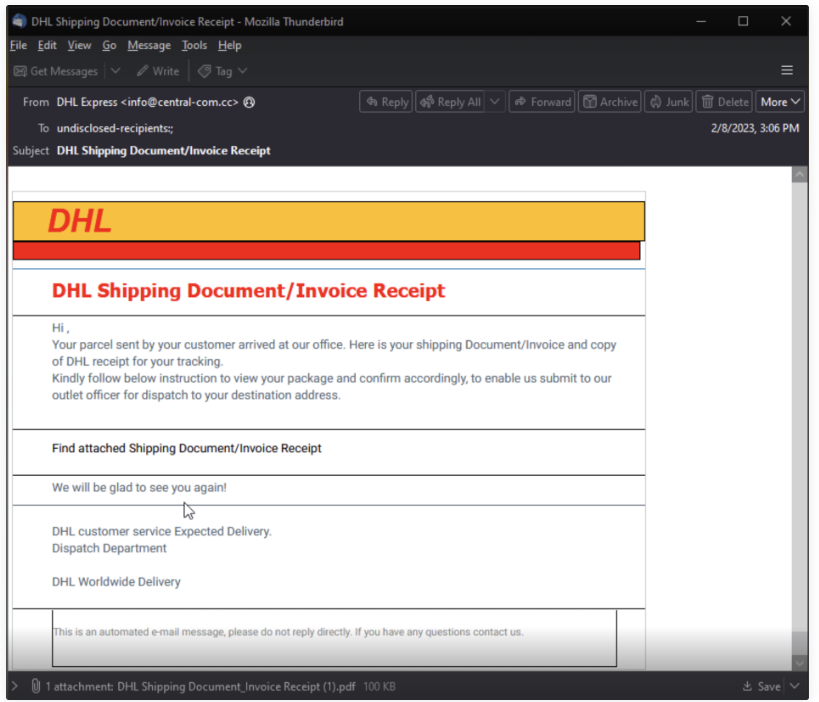 DHL Shipping Document/Invoice Receipt - Mozilla Thunderbird

File Edit View Go Message Tools Help

Get Messages Write Tag

From DHL Express <info@central-com.cc>

Reply Reply All Forward Archive Junk Delete More

To undisclosed-recipients:;

2/8/2023, 3:06 PM

Subject DHL Shipping Document/Invoice Receipt

DHL

DHL Shipping Document/Invoice Receipt

Hi ,
Your parcel sent by your customer arrived at our office. Here is your shipping Document/Invoice and copy of DHL receipt for your tracking.
Kindly follow below instruction to view your package and confirm accordingly, to enable us submit to our outlet officer for dispatch to your destination address.

Find attached Shipping Document/Invoice Receipt

We will be glad to see you again!

DHL customer service Expected Delivery.
Dispatch Department

DHL Worldwide Delivery

This is an automated e-mail message, please do not reply directly. If you have any questions contact us.

1 attachment: DHL Shipping Document_Invoice Receipt (1).pdf 100 KB

Save